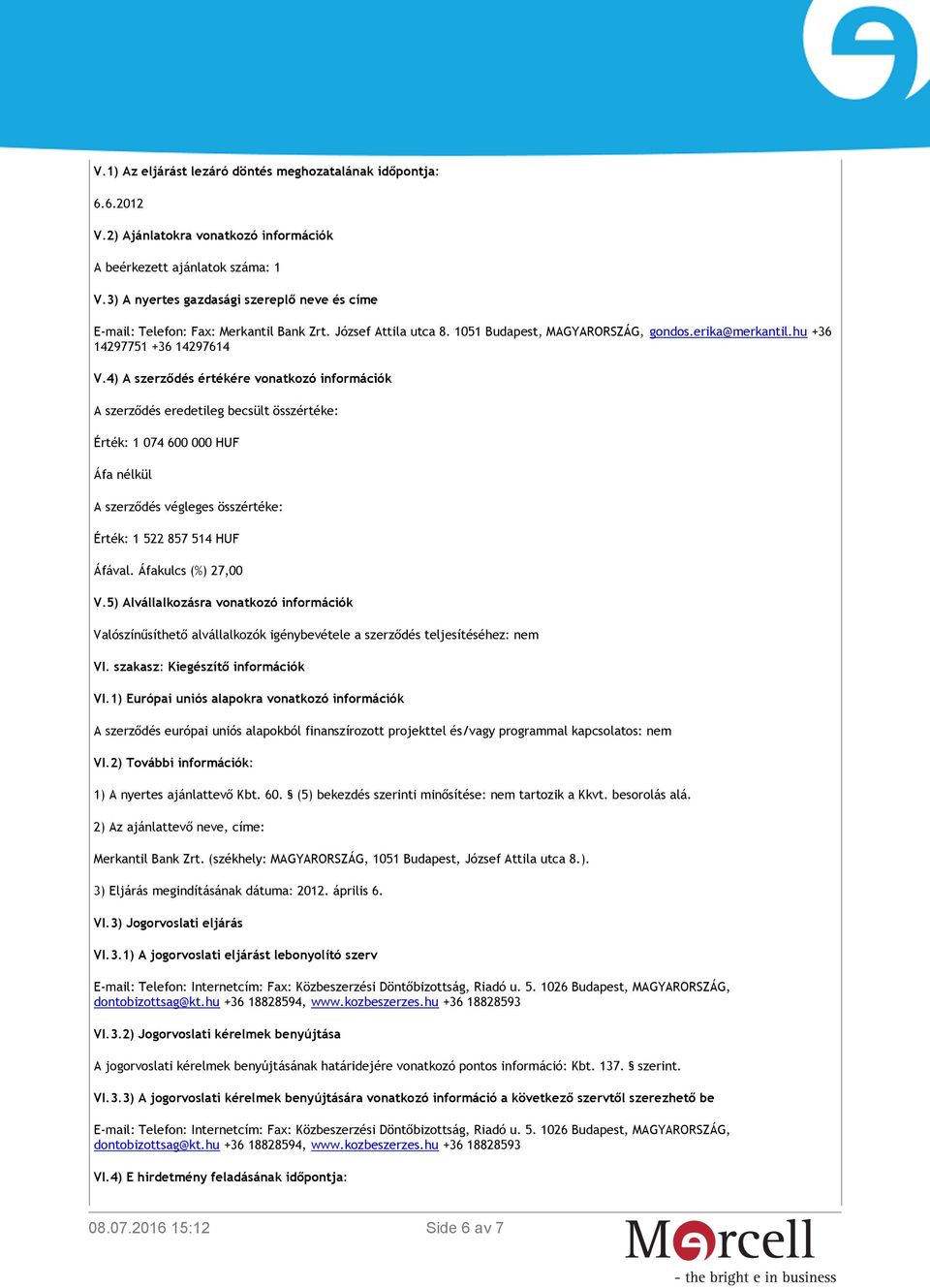 V.1) Az eljárást lezáró döntés meghozatalának időpontja:

6.6.2012

V.2) Ajánlatokra vonatkozó információk

A beérkezett ajánlatok száma: 1

V.3) A nyertes gazdasági szereplő neve és címe

E-mail: Telefon: Fax: Merkantil Bank Zrt. József Attila utca 8. 1051 Budapest, MAGYARORSZÁG, gondos.erika@merkantil.hu +36 14297751 +36 14297614

V.4) A szerződés értékére vonatkozó információk

A szerződés eredetileg becsült összértéke:

Érték: 1 074 600 000 HUF

Áfa nélkül

A szerződés végleges összértéke:

Érték: 1 522 857 514 HUF

Áfával. Áfakulcs (%) 27,00

V.5) Alvállalkozásra vonatkozó információk

Valószínűsíthető alvállalkozók igénybevétele a szerződés teljesítéséhez: nem

VI. szakasz: Kiegészítő információk

VI.1) Európai uniós alapokra vonatkozó információk

A szerződés európai uniós alapokból finanszírozott projekttel és/vagy programmal kapcsolatos: nem

VI.2) További információk:

1) A nyertes ajánlattevő Kbt. 60. § (5) bekezdés szerinti minősítése: nem tartozik a Kkvt. besorolás alá.

2) Az ajánlattevő neve, címe:

Merkantil Bank Zrt. (székhely: MAGYARORSZÁG, 1051 Budapest, József Attila utca 8.).

3) Eljárás megindításának dátuma: 2012. április 6.

VI.3) Jogorvoslati eljárás

VI.3.1) A jogorvoslati eljárást lebonyolító szerv

E-mail: Telefon: Internetcím: Fax: Közbeszerzési Döntőbizottság, Riadó u. 5. 1026 Budapest, MAGYARORSZÁG, dontobizottsag@kt.hu +36 18828594, www.kozbeszerzes.hu +36 18828593

VI.3.2) Jogorvoslati kérelmek benyújtása

A jogorvoslati kérelmek benyújtásának határidejére vonatkozó pontos információ: Kbt. 137. § szerint.

VI.3.3) A jogorvoslati kérelmek benyújtására vonatkozó információ a következő szervtől szerezhető be

E-mail: Telefon: Internetcím: Fax: Közbeszerzési Döntőbizottság, Riadó u. 5. 1026 Budapest, MAGYARORSZÁG, dontobizottsag@kt.hu +36 18828594, www.kozbeszerzes.hu +36 18828593

VI.4) E hirdetmény feladásának időpontja:

08.07.2016 15:12 Side 6 av 7

Mercell
- the bright e in business